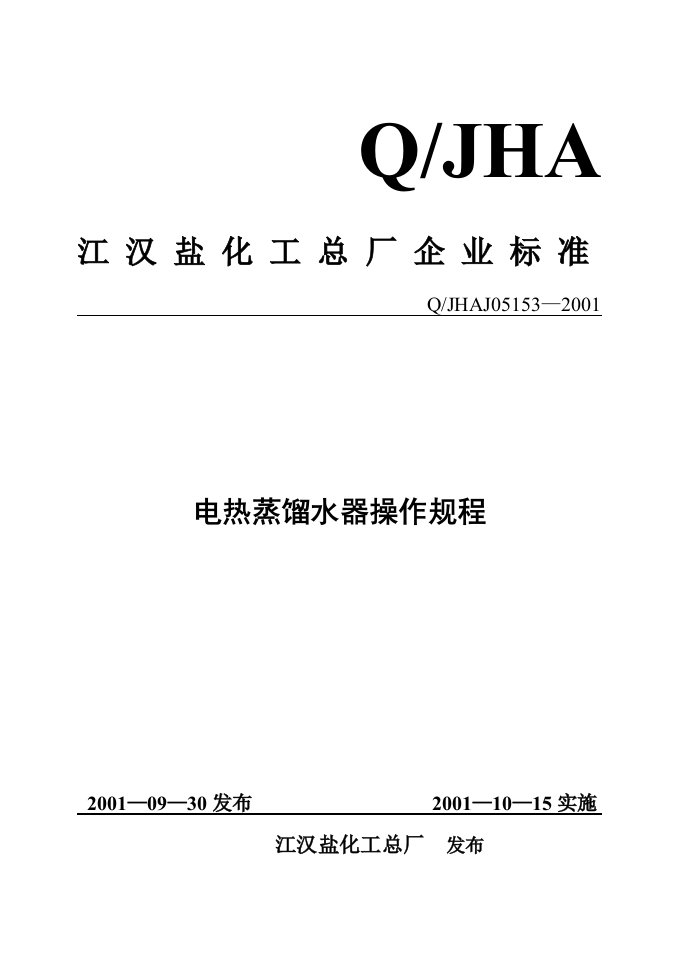 Q/JHA

江汉盐化工总厂企业标准

Q/JHAJ05153—2001

电热蒸馏水器操作规程

2001—09—30 发布

2001—10—15 实施

江汉盐化工总厂 发布